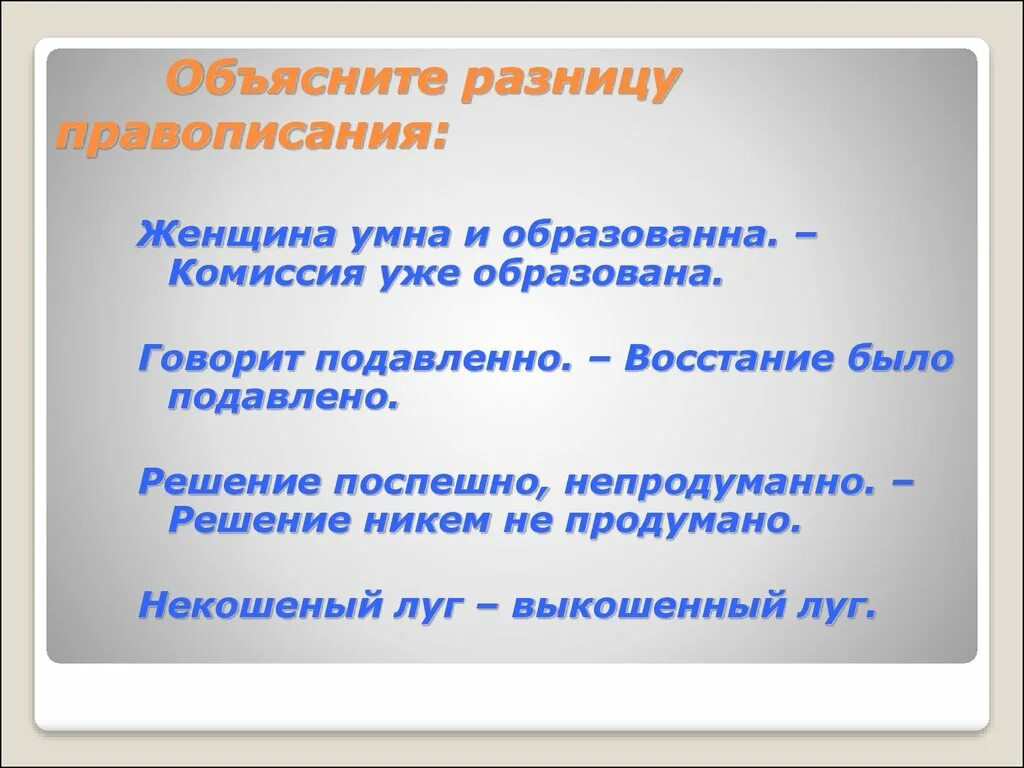 Объясните разницу правописания:

Женщина умна и образованна. – Комиссия уже образована.

Говорит подавленно. – Восстание было подавлено.

Решение поспешно, непродуманно. – Решение никем не продумано.

Некошеный луг – выкошенный луг.